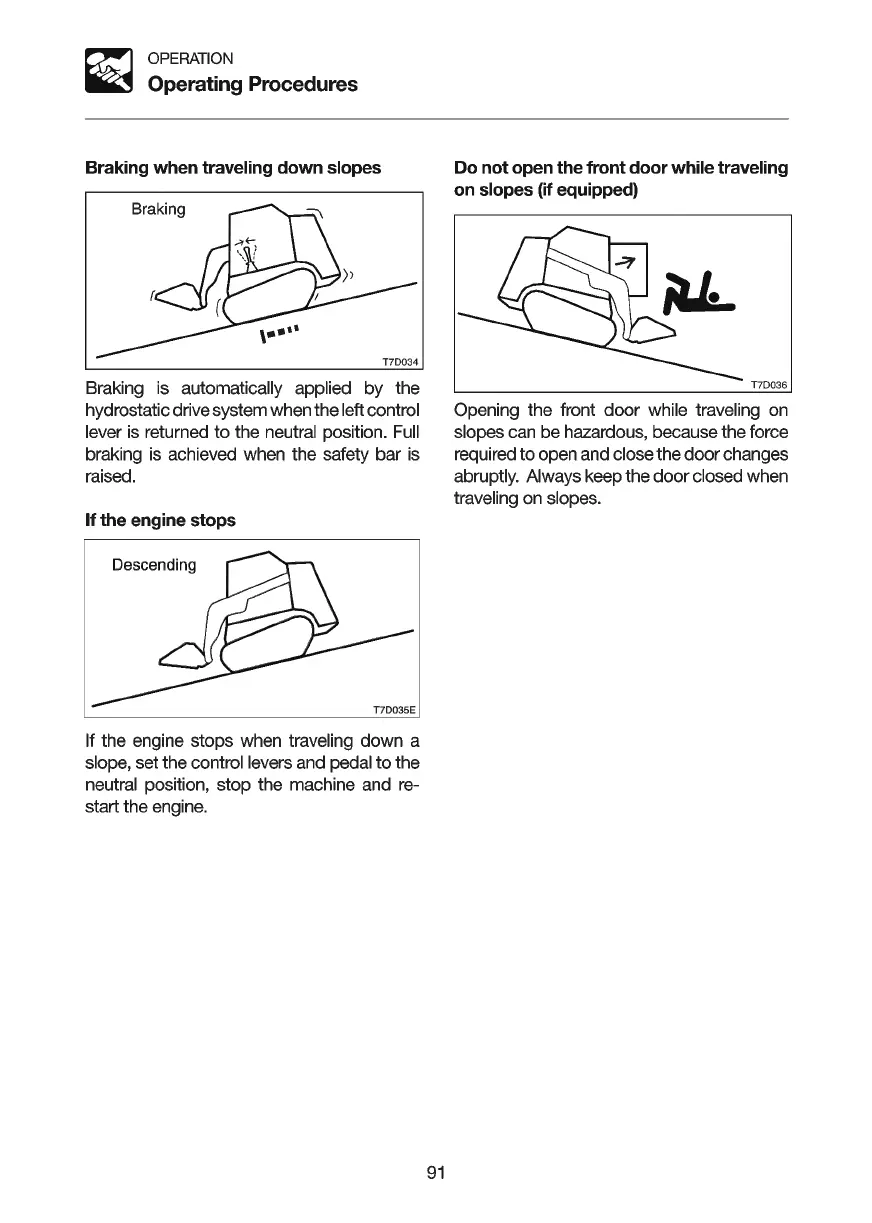 OPERATION
Operating Procedures

Braking when traveling down slopes

Braking

T7D034

Braking is automatically applied by the hydrostatic drive system when the left control lever is returned to the neutral position. Full braking is achieved when the safety bar is raised.

If the engine stops

Descending

T7D035E

If the engine stops when traveling down a slope, set the control levers and pedal to the neutral position, stop the machine and restart the engine.

Do not open the front door while traveling on slopes (if equipped)

T7D036

Opening the front door while traveling on slopes can be hazardous, because the force required to open and close the door changes abruptly. Always keep the door closed when traveling on slopes.

91